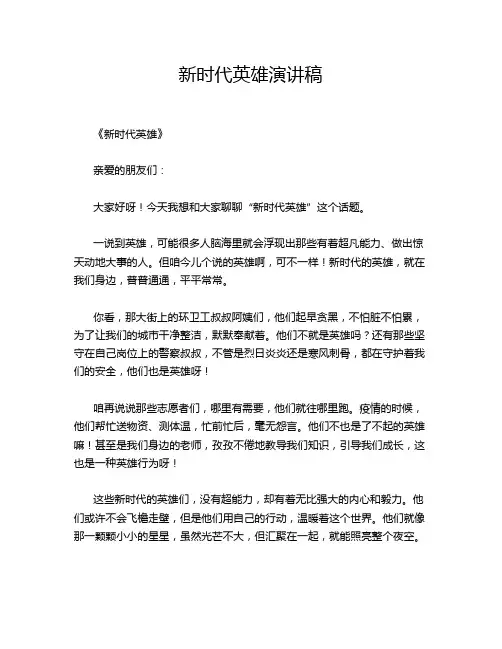 新时代英雄演讲稿

《新时代英雄》

亲爱的朋友们：

大家好呀！今天我想和大家聊聊“新时代英雄”这个话题。

一说到英雄，可能很多人脑海里就会浮现出那些有着超凡能力、做出惊天动地大事的人。但咱今儿个说的英雄啊，可不一样！新时代的英雄，就在我们身边，普普通通，平平常常。

你看，那大街上的环卫工叔叔阿姨们，他们起早贪黑，不怕脏不怕累，为了让我们的城市干净整洁，默默奉献着。他们不就是英雄吗？还有那些坚守在自己岗位上的警察叔叔，不管是烈日炎炎还是寒风刺骨，都在守护着我们的安全，他们也是英雄呀！

咱再说说那些志愿者们，哪里有需要，他们就往哪里跑。疫情的时候，他们帮忙送物资、测体温，忙前忙后，毫无怨言。他们不也是了不起的英雄嘛！甚至是我们身边的老师，孜孜不倦地教导我们知识，引导我们成长，这也是一种英雄行为呀！

这些新时代的英雄们，没有超能力，却有着无比强大的内心和毅力。他们或许不会飞檐走壁，但是他们用自己的行动，温暖着这个世界。他们就像那一颗颗小小的星星，虽然光芒不大，但汇聚在一起，就能照亮整个夜空。